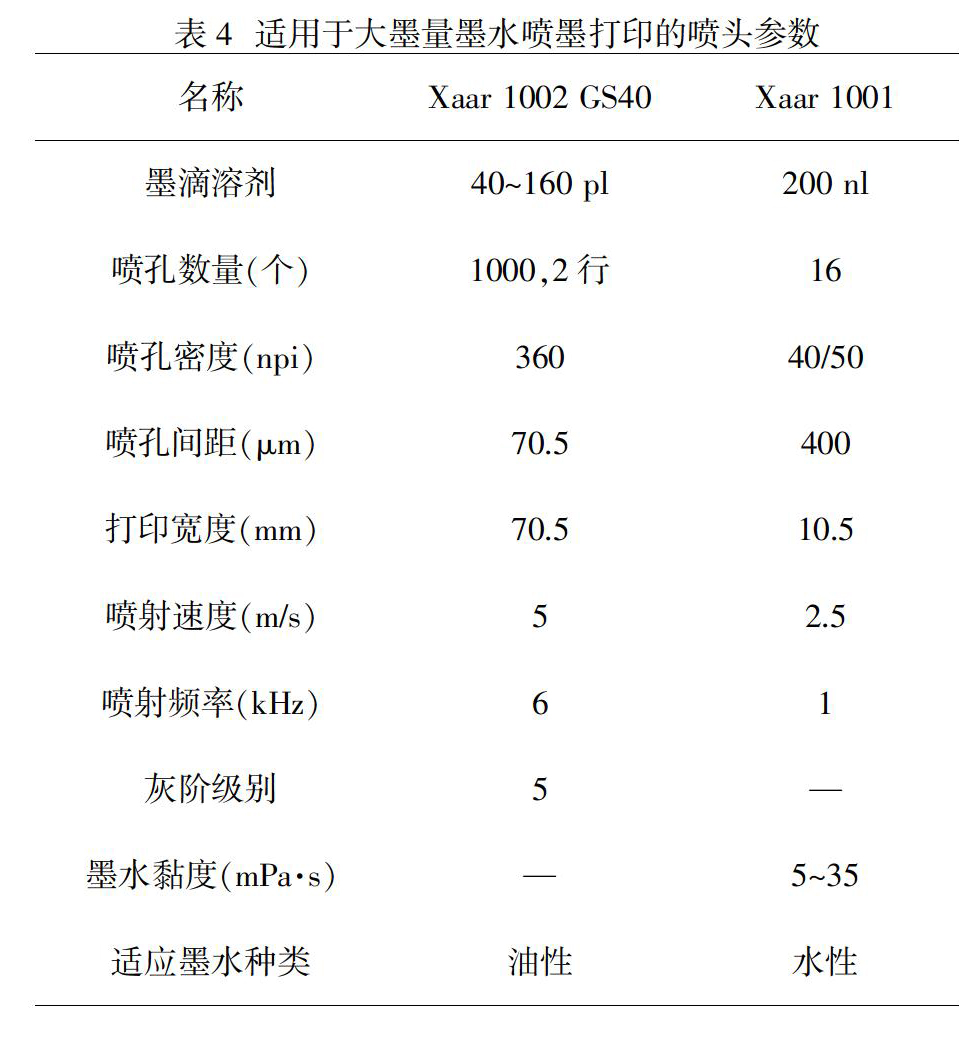 表 4 适用于大墨量墨水喷墨打印的喷头参数

| 名称 | Xaar 1002 GS40 | Xaar 1001 |
|---|---|---|
| 墨滴溶剂 | 40~160 pl | 200 nl |
| 喷孔数量(个) | 1000,2 行 | 16 |
| 喷孔密度(npi) | 360 | 40/50 |
| 喷孔间距(μm) | 70.5 | 400 |
| 打印宽度(mm) | 70.5 | 10.5 |
| 喷射速度(m/s) | 5 | 2.5 |
| 喷射频率(kHz) | 6 | 1 |
| 灰阶级别 | 5 | — |
| 墨水黏度(mPa·s) | — | 5~35 |
| 适应墨水种类 | 油性 | 水性 |